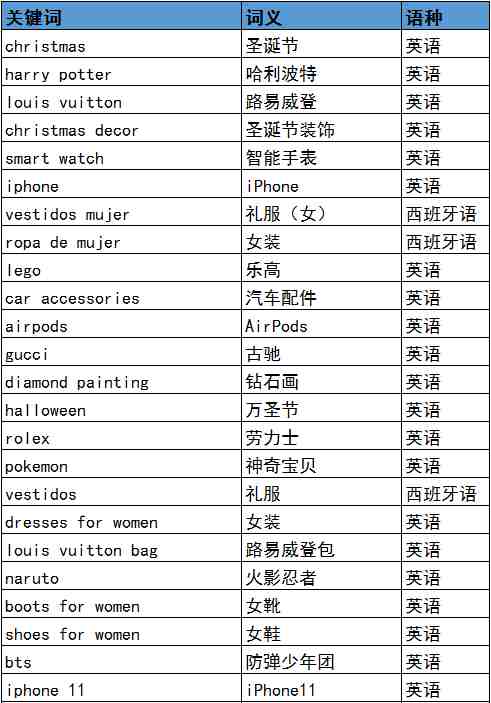 | 关键词 | 词义 | 语种 |
|---|---|---|
| christmas | 圣诞节 | 英语 |
| harry potter | 哈利波特 | 英语 |
| louis vuitton | 路易威登 | 英语 |
| christmas decor | 圣诞节装饰 | 英语 |
| smart watch | 智能手表 | 英语 |
| iphone | iPhone | 英语 |
| vestidos mujer | 礼服（女） | 西班牙语 |
| ropa de mujer | 女装 | 西班牙语 |
| lego | 乐高 | 英语 |
| car accessories | 汽车配件 | 英语 |
| airpods | AirPods | 英语 |
| gucci | 古驰 | 英语 |
| diamond painting | 钻石画 | 英语 |
| halloween | 万圣节 | 英语 |
| rolex | 劳力士 | 英语 |
| pokemon | 神奇宝贝 | 英语 |
| vestidos | 礼服 | 西班牙语 |
| dresses for women | 女装 | 英语 |
| louis vuitton bag | 路易威登包 | 英语 |
| naruto | 火影忍者 | 英语 |
| boots for women | 女靴 | 英语 |
| shoes for women | 女鞋 | 英语 |
| bts | 防弹少年团 | 英语 |
| iphone 11 | iPhone11 | 英语 |